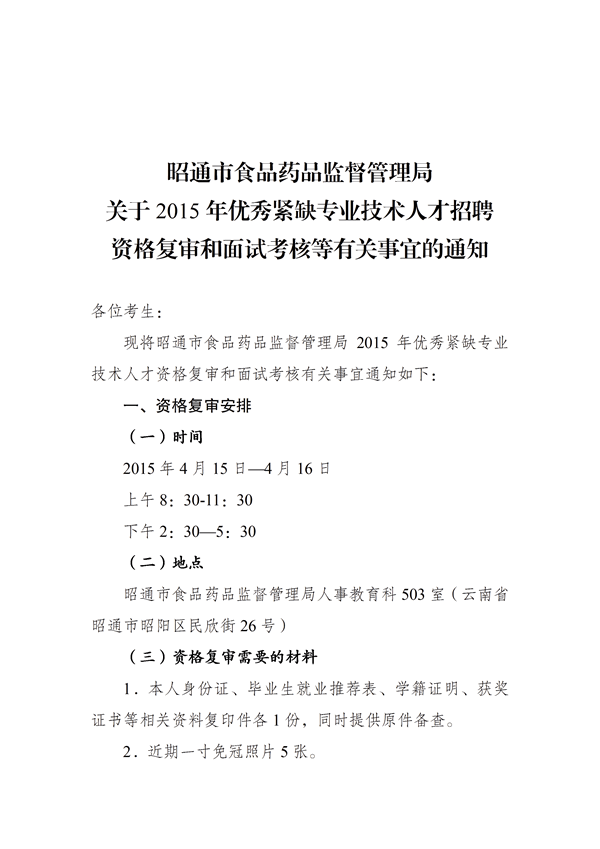 昭通市食品药品监督管理局
关于 2015 年优秀紧缺专业技术人才招聘
资格复审和面试考核等有关事宜的通知

各位考生：

现将昭通市食品药品监督管理局 2015 年优秀紧缺专业技术人才资格复审和面试考核有关事宜通知如下：

一、资格复审安排

（一）时间

2015 年 4 月 15 日—4 月 16 日

上午 8：30-11：30

下午 2：30—5：30

（二）地点

昭通市食品药品监督管理局人事教育科 503 室（云南省昭通市昭阳区民欣街 26 号）

（三）资格复审需要的材料

1．本人身份证、毕业生就业推荐表、学籍证明、获奖证书等相关资料复印件各 1 份，同时提供原件备查。

2．近期一寸免冠照片 5 张。